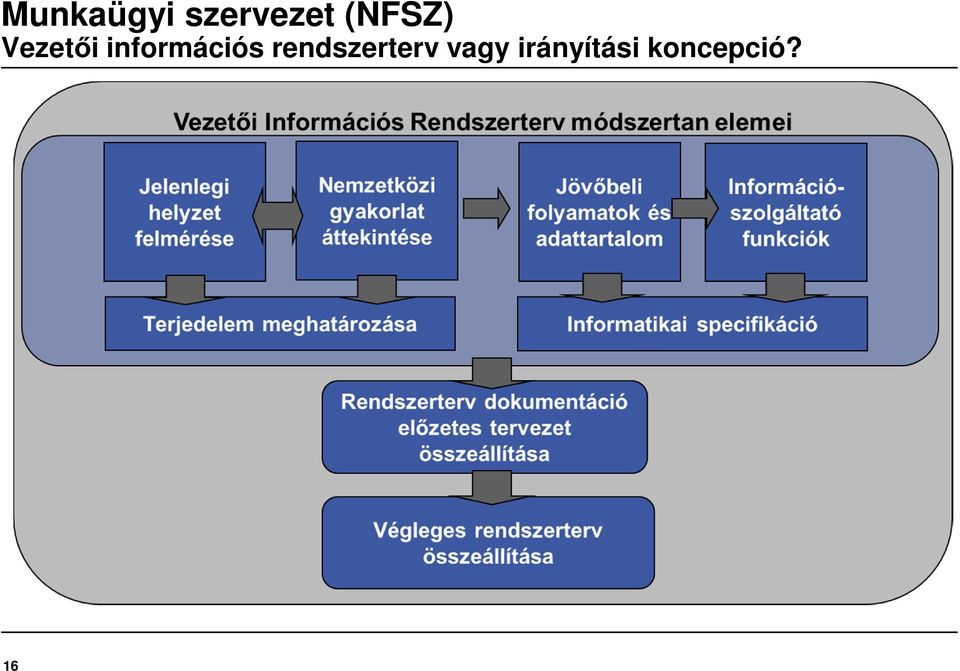 Munkaügyi szervezet (NFSZ)
Vezetői információs rendszerterv vagy irányítási koncepció?

Vezetői Információs Rendszerterv módszertan elemei

Jelenlegi helyzet felmérése

Nemzetközi gyakorlat áttekintése

Jövőbeli folyamatok és adattartalom

Információ-szolgáltató funkciók

Terjedelem meghatározása

Informatikai specifikáció

Rendszerterv dokumentáció előzetes tervezet összeállítása

Végleges rendszerterv összeállítása

16